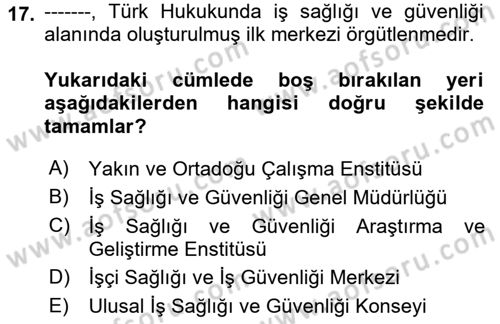 17. -------, Türk Hukukunda iş sağlığı ve güvenliği alanında oluşturulmuş ilk merkezi örgütlenmedir.

Yukarıdaki cümlede boş bırakılan yeri aşağıdakilerden hangisi doğru şekilde tamamlar?

A) Yakın ve Ortadoğu Çalışma Enstitüsü
B) İş Sağlığı ve Güvenliği Genel Müdürlüğü
C) İş Sağlığı ve Güvenliği Araştırma ve Geliştirme Enstitüsü
D) İşçi Sağlığı ve İş Güvenliği Merkezi
E) Ulusal İş Sağlığı ve Güvenliği Konseyi

www.aofsoru.com